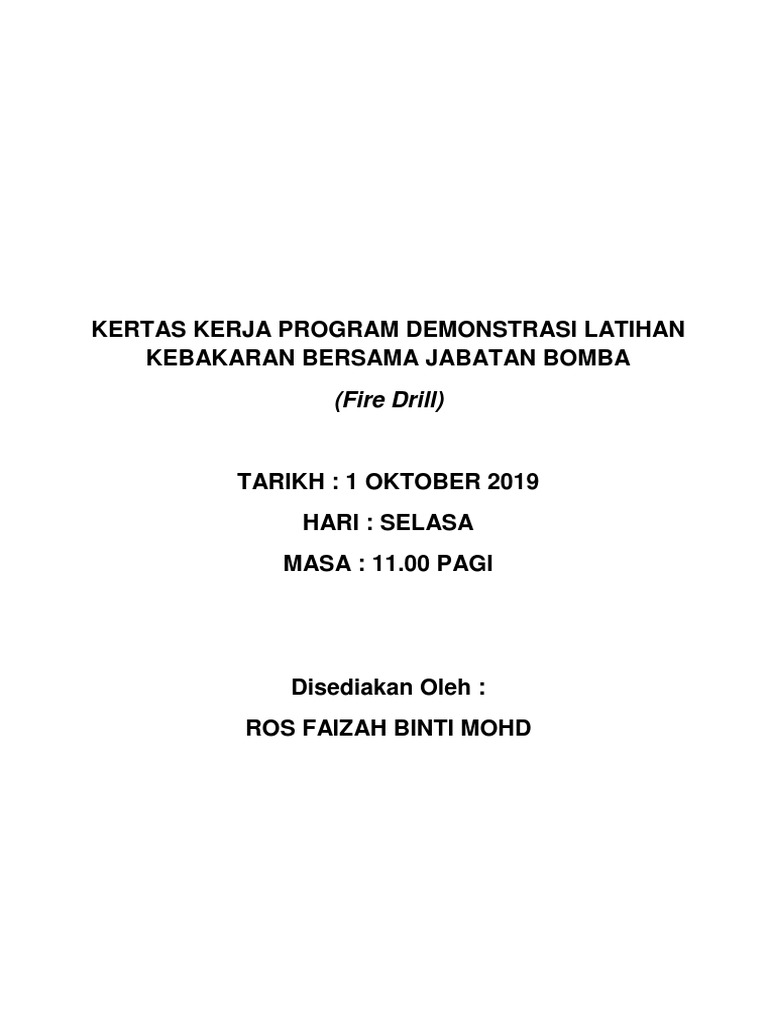 KERTAS KERJA PROGRAM DEMONSTRASI LATIHAN KEBAKARAN BERSAMA JABATAN BOMBA

(Fire Drill)

TARIKH : 1 OKTOBER 2019

HARI : SELASA

MASA : 11.00 PAGI

Disediakan Oleh :

ROS FAIZAH BINTI MOHD